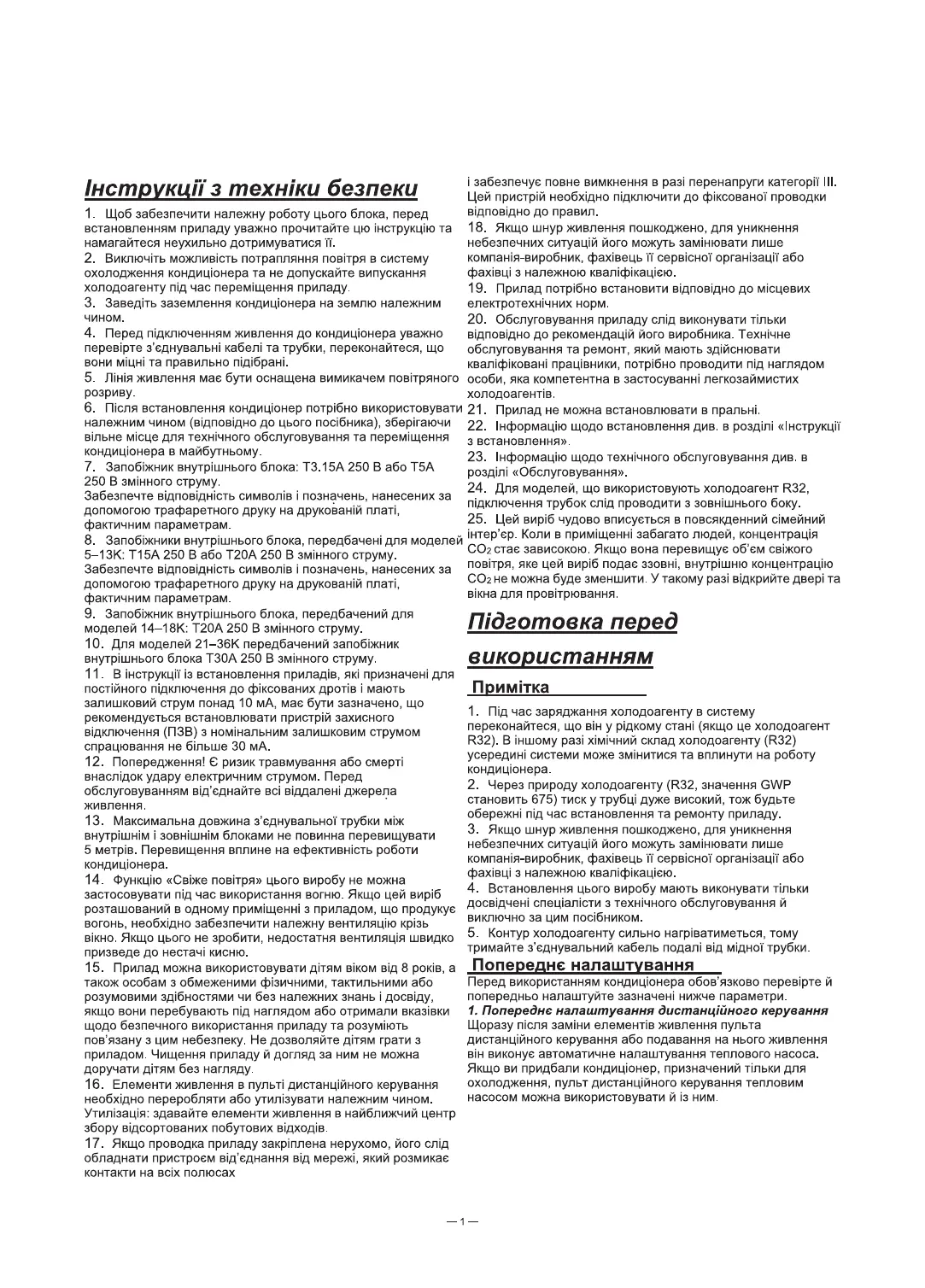 Інструкції з техніки безпеки

1. Щоб забезпечити належну роботу цього блока, перед встановленням приладу уважно прочитайте цю інструкцію та намагайтеся неухильно дотримуватися її.
2. Виключіть можливість потрапляння повітря в систему охолодження кондиціонера та не допускайте випускання холодоагенту під час переміщення приладу.
3. Заведіть заземлення кондиціонера на землю належним чином.
4. Перед підключенням живлення до кондиціонера уважно перевірте з'єднувальні кабелі та трубки, переконайтеся, що вони міцні та правильно підібрані.
5. Лінія живлення має бути оснащена вимикачем повітряного розриву.
6. Після встановлення кондиціонер потрібно використовувати належним чином (відповідно до цього посібника), зберігаючи вільне місце для технічного обслуговування та переміщення кондиціонера в майбутньому.
7. Запобіжник внутрішнього блока: T3.15A 250 В або T5A 250 В змінного струму.
Забезпечте відповідність символів і позначень, нанесених за допомогою трафаретного друку на друкованій платі, фактичним параметрам.
8. Запобіжники внутрішнього блока, передбачені для моделей 5–13K: T15A 250 В або T20A 250 В змінного струму.
Забезпечте відповідність символів і позначень, нанесених за допомогою трафаретного друку на друкованій платі, фактичним параметрам.
9. Запобіжник внутрішнього блока, передбачений для моделей 14–18K: T20A 250 В змінного струму.
10. Для моделей 21–36K передбачений запобіжник внутрішнього блока T30A 250 В змінного струму.
11. В інструкції із встановлення приладів, які призначені для постійного підключення до фіксованих дротів і мають залишковий струм понад 10 мА, має бути зазначено, що рекомендується встановлювати пристрій захисного відключення (ПЗВ) з номінальним залишковим струмом спрацювання не більше 30 мА.
12. Попередження! Є ризик травмування або смерті внаслідок удару електричним струмом. Перед обслуговуванням від'єднайте всі віддалені джерела живлення.
13. Максимальна довжина з'єднувальної трубки між внутрішнім і зовнішнім блоками не повинна перевищувати 5 метрів. Перевищення вплине на ефективність роботи кондиціонера.
14. Функцію «Свіже повітря» цього виробу не можна застосовувати під час використання вогню. Якщо цей виріб розташований в одному приміщенні з приладом, що продукує вогонь, необхідно забезпечити належну вентиляцію крізь вікно. Якщо цього не зробити, недостатня вентиляція швидко призведе до нестачі кисню.
15. Прилад можна використовувати дітям віком від 8 років, а також особам з обмеженими фізичними, тактильними або розумовими здібностями чи без належних знань і досвіду, якщо вони перебувають під наглядом або отримали вказівки щодо безпечного використання приладу та розуміють пов'язану з цим небезпеку. Не дозволяйте дітям грати з приладом. Чищення приладу й догляд за ним не можна доручати дітям без нагляду.
16. Елементи живлення в пульті дистанційного керування необхідно переробляти або утилізувати належним чином. Утилізація: здавайте елементи живлення в найближчий центр збору відсортованих побутових відходів.
17. Якщо проводка приладу закріплена нерухомо, його слід обладнати пристроєм від'єднання від мережі, який розмикає контакти на всіх полюсах

і забезпечує повне вимкнення в разі перенапруги категорії III. Цей пристрій необхідно підключити до фіксованої проводки відповідно до правил.
18. Якщо шнур живлення пошкоджено, для уникнення небезпечних ситуацій його можуть замінювати лише компанія-виробник, фахівець її сервісної організації або фахівці з належною кваліфікацією.
19. Прилад потрібно встановити відповідно до місцевих електротехнічних норм.
20. Обслуговування приладу слід виконувати тільки відповідно до рекомендацій його виробника. Технічне обслуговування та ремонт, який мають здійснювати кваліфіковані працівники, потрібно проводити під наглядом особи, яка компетентна в застосуванні легкозаймистих холодоагентів.
21. Прилад не можна встановлювати в пральні.
22. Інформацію щодо встановлення див. в розділі «Інструкції з встановлення».
23. Інформацію щодо технічного обслуговування див. в розділі «Обслуговування».
24. Для моделей, що використовують холодоагент R32, підключення трубок слід проводити з зовнішнього боку.
25. Цей виріб чудово вписується в повсякденний сімейний інтер'єр. Коли в приміщенні забагато людей, концентрація $CO_2$ стає зависокою. Якщо вона перевищує об'єм свіжого повітря, яке цей виріб подає ззовні, внутрішню концентрацію $CO_2$ не можна буде зменшити. У такому разі відкрийте двері та вікна для провітрювання.

Підготовка перед використанням

Примітка

1. Під час заряджання холодоагенту в систему переконайтеся, що він у рідкому стані (якщо це холодоагент R32). В іншому разі хімічний склад холодоагенту (R32) усередині системи може змінитися та вплинути на роботу кондиціонера.
2. Через природу холодоагенту (R32, значення GWP становить 675) тиск у трубці дуже високий, тож будьте обережні під час встановлення та ремонту приладу.
3. Якщо шнур живлення пошкоджено, для уникнення небезпечних ситуацій його можуть замінювати лише компанія-виробник, фахівець її сервісної організації або фахівці з належною кваліфікацією.
4. Встановлення цього виробу мають виконувати тільки досвідчені спеціалісти з технічного обслуговування й виключно за цим посібником.
5. Контур холодоагенту сильно нагріватиметься, тому тримайте з'єднувальний кабель подалі від мідної трубки.

Попереднє налаштування

Перед використанням кондиціонера обов'язково перевірте й попередньо налаштуйте зазначені нижче параметри.
1. Попереднє налаштування дистанційного керування
Щоразу після заміни елементів живлення пульта дистанційного керування або подавання на нього живлення він виконує автоматичне налаштування теплового насоса. Якщо ви придбали кондиціонер, призначений тільки для охолодження, пульт дистанційного керування тепловим насосом можна використовувати й із ним.

— 1 —